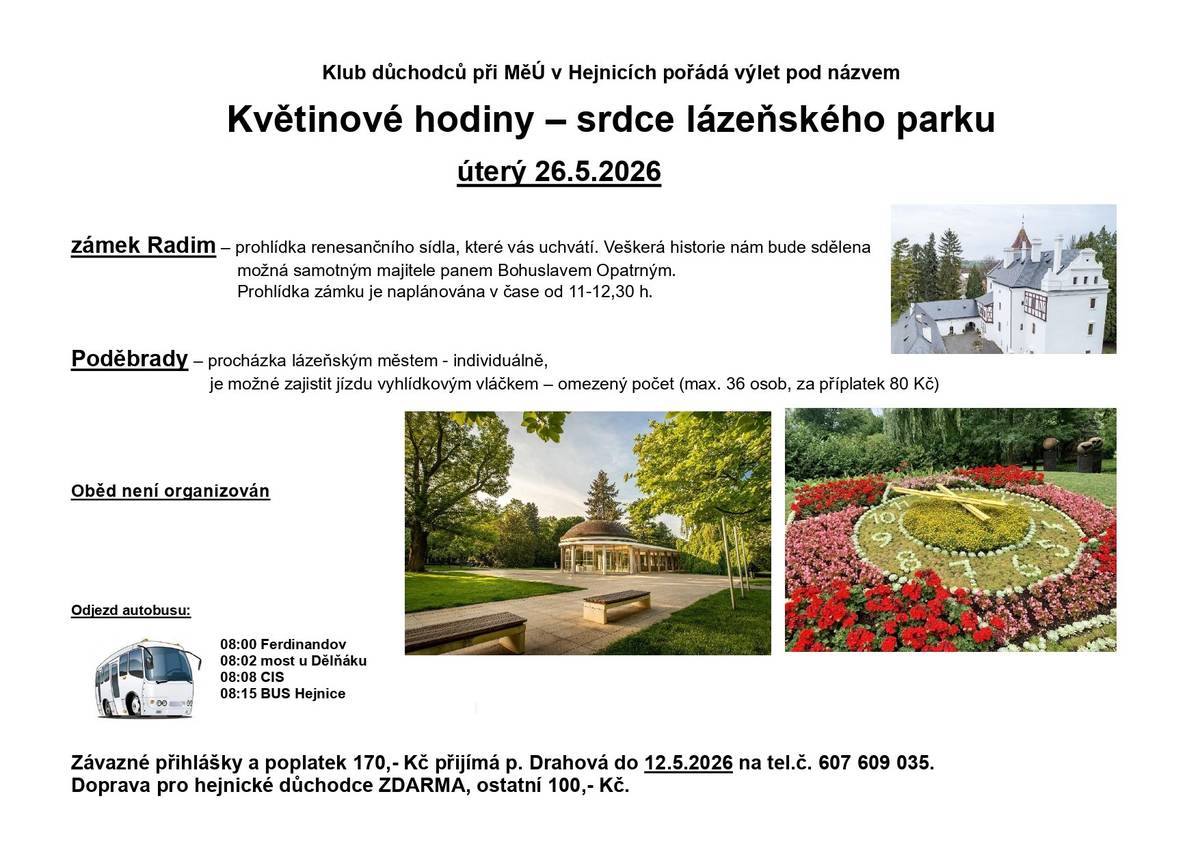 Klub důchodců při MěÚ v Hejnicích pořádá výlet pod názvem

Květinové hodiny – srdce lázeňského parku

úterý 26.5.2026

zámek Radim – prohlídka renesančního sídla, které vás uchvátí. Veškerá historie nám bude sdělena možná samotným majitele panem Bohuslavem Opatrným. Prohlídka zámku je naplánována v čase od 11-12,30 h.

Poděbrady – procházka lázeňským městem - individuálně, je možné zajistit jízdu vyhlídkovým vláčkem – omezený počet (max. 36 osob, za příplatek 80 Kč)

Oběd není organizován

Odjezd autobusu:

08:00 Ferdinandov
08:02 most u Dělňáku
08:08 CIS
08:15 BUS Hejnice

Závazné přihlášky a poplatek 170,- Kč přijímá p. Drahová do 12.5.2026 na tel.č. 607 609 035.
Doprava pro hejnické důchodce ZDARMA, ostatní 100,- Kč.